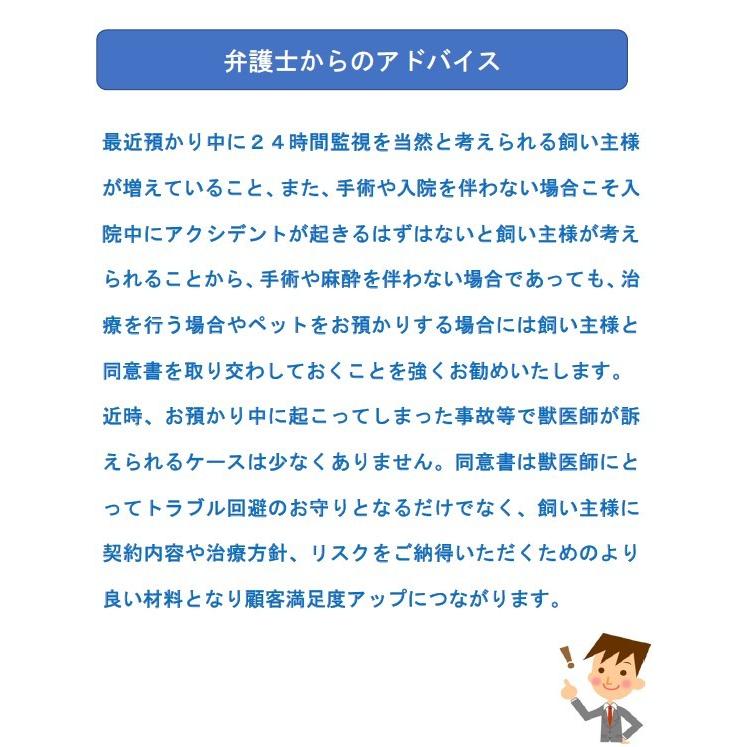 弁護士からのアドバイス

最近預かり中に２４時間監視を当然と考えられる飼い主様が増えていること、また、手術や入院を伴わない場合こそ入院中にアクシデントが起きるはずはないと飼い主様が考えられることから、手術や麻酔を伴わない場合であっても、治療を行う場合やペットをお預かりする場合には飼い主様と同意書を取り交わしておくことを強くお勧めいたします。近時、お預かり中に起こってしまった事故等で獣医師が訴えられるケースは少なくありません。同意書は獣医師にとってトラブル回避のお守りとなるだけでなく、飼い主様に契約内容や治療方針、リスクをご納得いただくためのより良い材料となり顧客満足度アップにつながります。